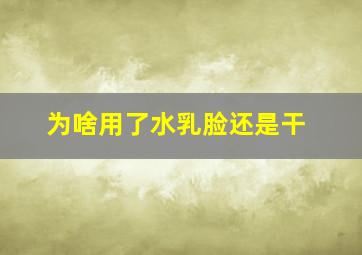 为啥用了水乳脸还是干